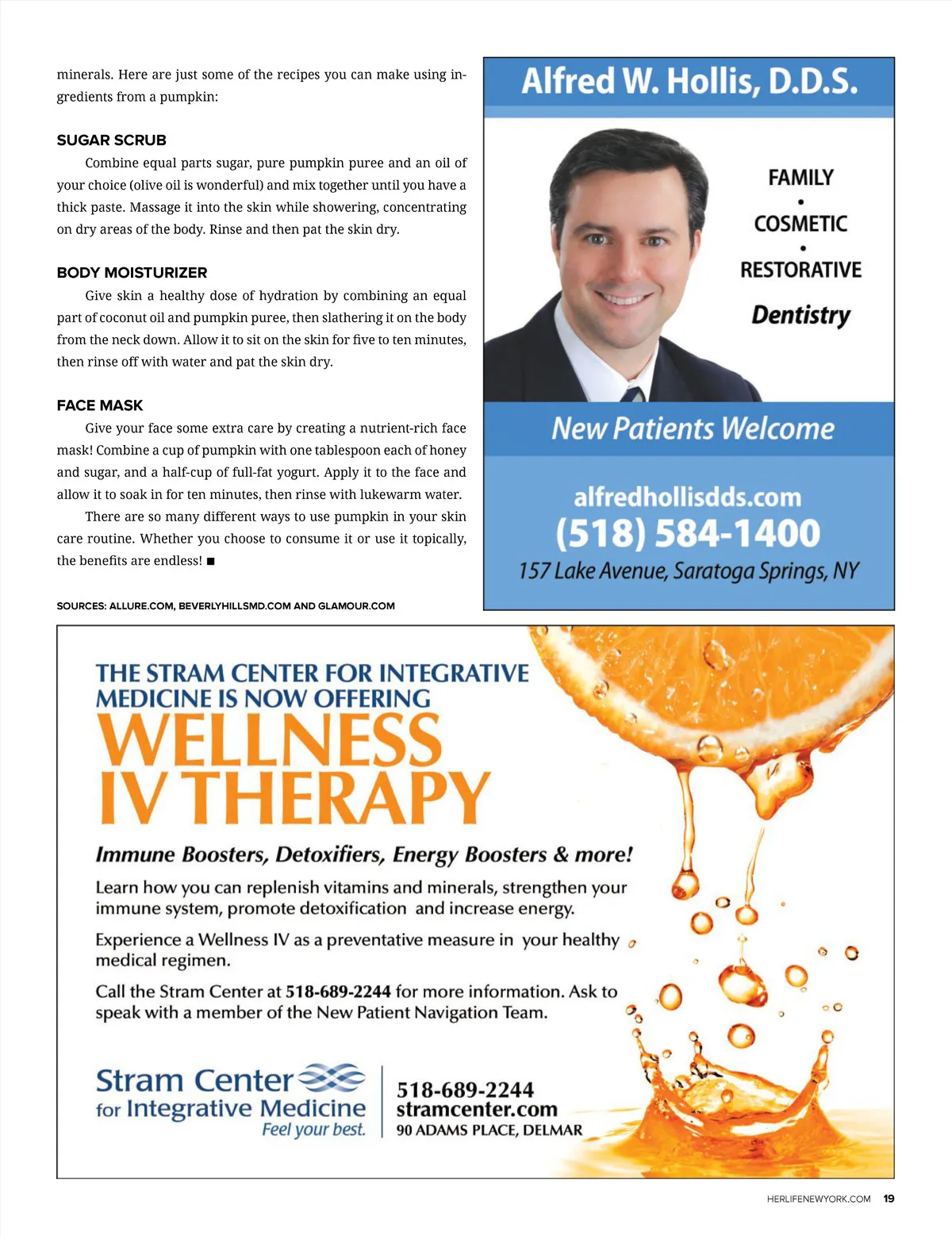 minerals. Here are just some of the recipes you can make using ingredients from a pumpkin:

SUGAR SCRUB

Combine equal parts sugar, pure pumpkin puree and an oil of your choice (olive oil is wonderful) and mix together until you have a thick paste. Massage it into the skin while showering, concentrating on dry areas of the body. Rinse and then pat the skin dry.

BODY MOISTURIZER

Give skin a healthy dose of hydration by combining an equal part of coconut oil and pumpkin puree, then slathering it on the body from the neck down. Allow it to sit on the skin for five to ten minutes, then rinse off with water and pat the skin dry.

FACE MASK

Give your face some extra care by creating a nutrient-rich face mask! Combine a cup of pumpkin with one tablespoon each of honey and sugar, and a half-cup of full-fat yogurt. Apply it to the face and allow it to soak in for ten minutes, then rinse with lukewarm water.

There are so many different ways to use pumpkin in your skin care routine. Whether you choose to consume it or use it topically, the benefits are endless! ■

SOURCES: ALLURE.COM, BEVERLYHILLSMD.COM AND GLAMOUR.COM

Alfred W. Hollis, D.D.S.

FAMILY
•
COSMETIC
•
RESTORATIVE
Dentistry

New Patients Welcome

alfredhollisdds.com
(518) 584-1400
157 Lake Avenue, Saratoga Springs, NY

THE STRAM CENTER FOR INTEGRATIVE MEDICINE IS NOW OFFERING
WELLNESS IV THERAPY

Immune Boosters, Detoxifiers, Energy Boosters & more!

Learn how you can replenish vitamins and minerals, strengthen your immune system, promote detoxification and increase energy.

Experience a Wellness IV as a preventative measure in your healthy medical regimen.

Call the Stram Center at 518-689-2244 for more information. Ask to speak with a member of the New Patient Navigation Team.

Stram Center for Integrative Medicine
Feel your best.

518-689-2244
stramcenter.com
90 ADAMS PLACE, DELMAR

HERLIFENEWYORK.COM 19